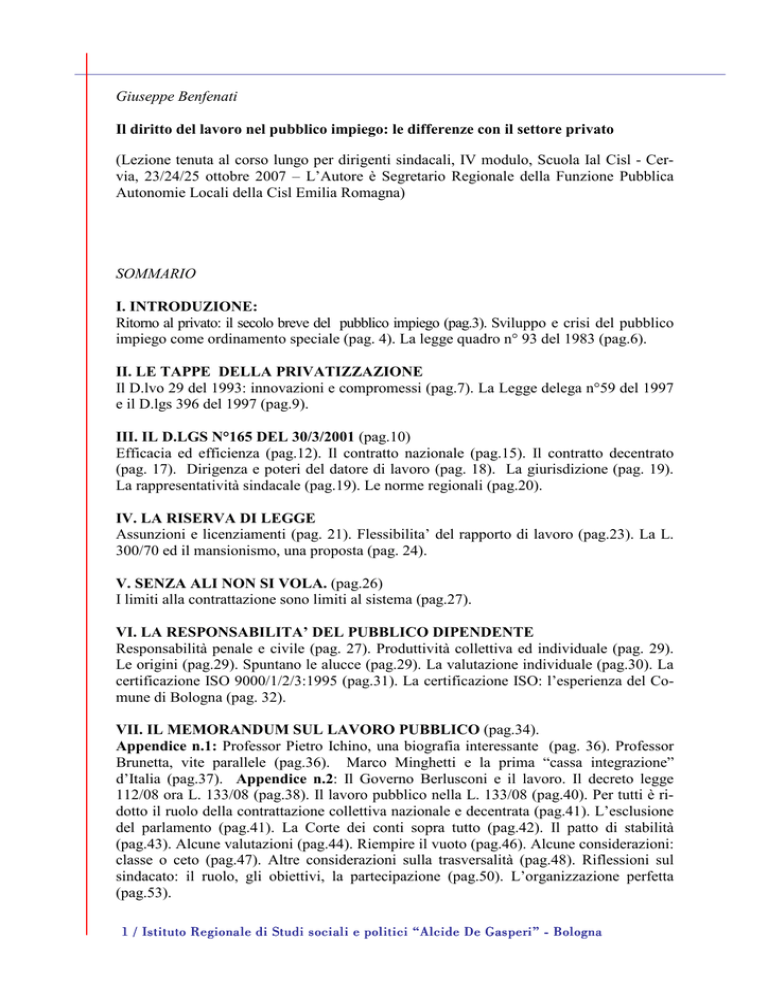 Giuseppe Benfenati

Il diritto del lavoro nel pubblico impiego: le differenze con il settore privato

(Lezione tenuta al corso lungo per dirigenti sindacali, IV modulo, Scuola Ial Cisl - Cervia, 23/24/25 ottobre 2007 – L'Autore è Segretario Regionale della Funzione Pubblica Autonomie Locali della Cisl Emilia Romagna)

SOMMARIO

I. INTRODUZIONE:
Ritorno al privato: il secolo breve del pubblico impiego (pag.3). Sviluppo e crisi del pubblico impiego come ordinamento speciale (pag. 4). La legge quadro n° 93 del 1983 (pag.6).

II. LE TAPPE DELLA PRIVATIZZAZIONE
Il D.lvo 29 del 1993: innovazioni e compromessi (pag.7). La Legge delega n°59 del 1997 e il D.lgs 396 del 1997 (pag.9).

III. IL D.LGS N°165 DEL 30/3/2001 (pag.10)
Efficacia ed efficienza (pag.12). Il contratto nazionale (pag.15). Il contratto decentrato (pag. 17). Dirigenza e poteri del datore di lavoro (pag. 18). La giurisdizione (pag. 19). La rappresentatività sindacale (pag.19). Le norme regionali (pag.20).

IV. LA RISERVA DI LEGGE
Assunzioni e licenziamenti (pag. 21). Flessibilita' del rapporto di lavoro (pag.23). La L. 300/70 ed il mansionismo, una proposta (pag. 24).

V. SENZA ALI NON SI VOLA. (pag.26)
I limiti alla contrattazione sono limiti al sistema (pag.27).

VI. LA RESPONSABILITA' DEL PUBBLICO DIPENDENTE
Responsabilità penale e civile (pag. 27). Produttività collettiva ed individuale (pag. 29). Le origini (pag.29). Spuntano le alucce (pag.29). La valutazione individuale (pag.30). La certificazione ISO 9000/1/2/3:1995 (pag.31). La certificazione ISO: l'esperienza del Comune di Bologna (pag. 32).

VII. IL MEMORANDUM SUL LAVORO PUBBLICO (pag.34).
Appendice n.1: Professor Pietro Ichino, una biografia interessante (pag. 36). Professor Brunetta, vite parallele (pag.36). Marco Minghetti e la prima "cassa integrazione" d'Italia (pag.37). Appendice n.2: Il Governo Berlusconi e il lavoro. Il decreto legge 112/08 ora L. 133/08 (pag.38). Il lavoro pubblico nella L. 133/08 (pag.40). Per tutti è ridotto il ruolo della contrattazione collettiva nazionale e decentrata (pag.41). L'esclusione del parlamento (pag.41). La Corte dei conti sopra tutto (pag.42). Il patto di stabilità (pag.43). Alcune valutazioni (pag.44). Riempire il vuoto (pag.46). Alcune considerazioni: classe o ceto (pag.47). Altre considerazioni sulla trasversalità (pag.48). Riflessioni sul sindacato: il ruolo, gli obiettivi, la partecipazione (pag.50). L'organizzazione perfetta (pag.53).

1 / Istituto Regionale di Studi sociali e politici "Alcide De Gasperi" - Bologna